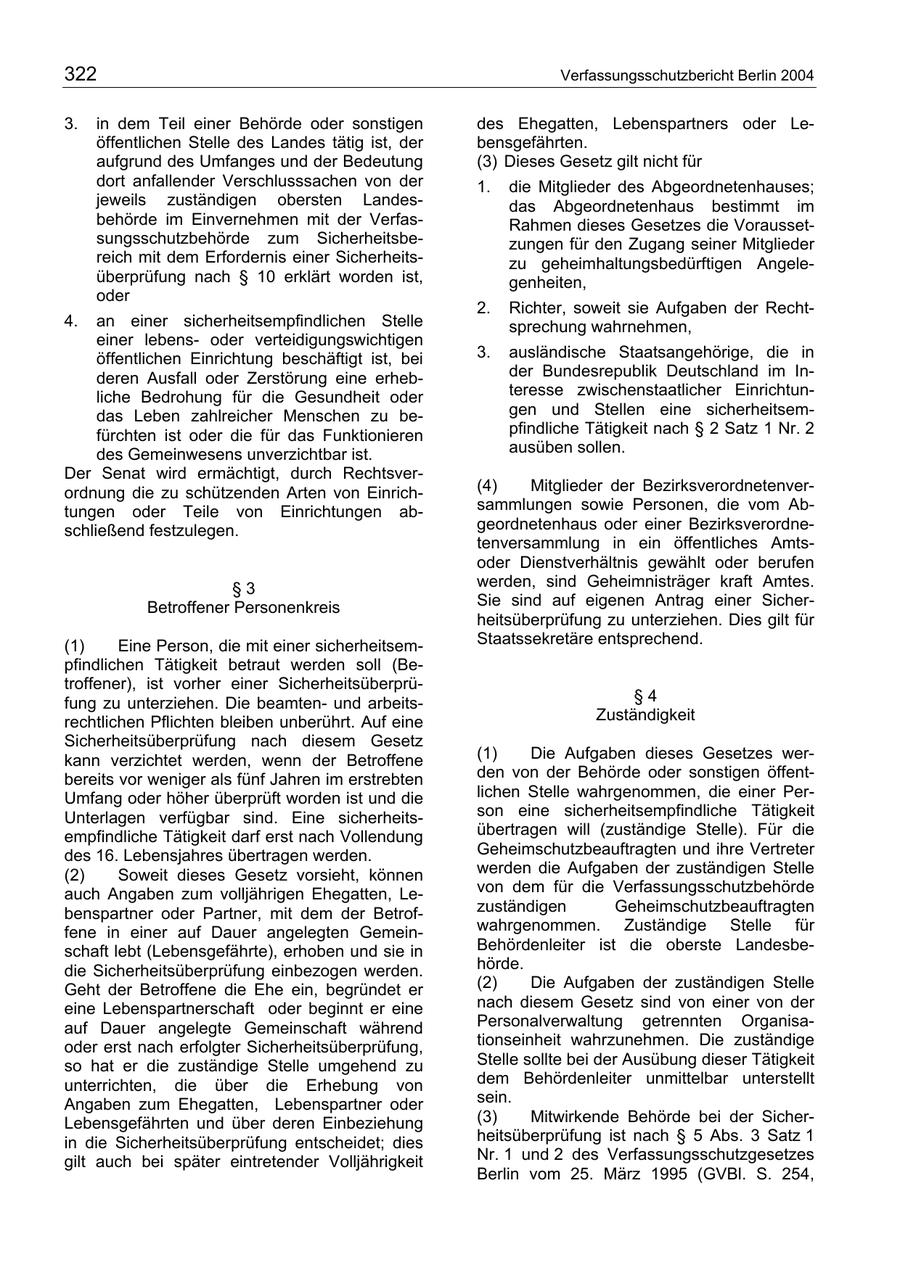 322

Verfassungsschutzbericht Berlin 2004

3. in dem Teil einer Behörde oder sonstigen öffentlichen Stelle des Landes tätig ist, der aufgrund des Umfanges und der Bedeutung dort anfallender Verschlusssachen von der jeweils zuständigen obersten Landesbehörde im Einvernehmen mit der Verfassungsschutzbehörde zum Sicherheitsbereich mit dem Erfordernis einer Sicherheitsüberprüfung nach § 10 erklärt worden ist, oder

4. an einer sicherheitsempfindlichen Stelle einer lebens- oder verteidigungswichtigen öffentlichen Einrichtung beschäftigt ist, bei deren Ausfall oder Zerstörung eine erhebliche Bedrohung für die Gesundheit oder das Leben zahlreicher Menschen zu befürchten ist oder die für das Funktionieren des Gemeinwesens unverzichtbar ist.

Der Senat wird ermächtigt, durch Rechtsverordnung die zu schützenden Arten von Einrichtungen oder Teile von Einrichtungen abschließend festzulegen.

§ 3
Betroffener Personenkreis

(1) Eine Person, die mit einer sicherheitsempfindlichen Tätigkeit betraut werden soll (Betroffener), ist vorher einer Sicherheitsüberprüfung zu unterziehen. Die beamten- und arbeitsrechtlichen Pflichten bleiben unberührt. Auf eine Sicherheitsüberprüfung nach diesem Gesetz kann verzichtet werden, wenn der Betroffene bereits vor weniger als fünf Jahren im erstrebten Umfang oder höher überprüft worden ist und die Unterlagen verfügbar sind. Eine sicherheitsempfindliche Tätigkeit darf erst nach Vollendung des 16. Lebensjahres übertragen werden.

(2) Soweit dieses Gesetz vorsieht, können auch Angaben zum volljährigen Ehegatten, Lebenspartner oder Partner, mit dem der Betroffene in einer auf Dauer angelegten Gemeinschaft lebt (Lebensgefährte), erhoben und sie in die Sicherheitsüberprüfung einbezogen werden. Geht der Betroffene die Ehe ein, begründet er eine Lebenspartnerschaft oder beginnt er eine auf Dauer angelegte Gemeinschaft während oder erst nach erfolgter Sicherheitsüberprüfung, so hat er die zuständige Stelle umgehend zu unterrichten, die über die Erhebung von Angaben zum Ehegatten, Lebenspartner oder Lebensgefährten und über deren Einbeziehung in die Sicherheitsüberprüfung entscheidet; dies gilt auch bei später eintretender Volljährigkeit des Ehegatten, Lebenspartners oder Lebensgefährten.

(3) Dieses Gesetz gilt nicht für

1. die Mitglieder des Abgeordnetenhauses; das Abgeordnetenhaus bestimmt im Rahmen dieses Gesetzes die Voraussetzungen für den Zugang seiner Mitglieder zu geheimhaltungsbedürftigen Angelegenheiten,

2. Richter, soweit sie Aufgaben der Rechtsprechung wahrnehmen,

3. ausländische Staatsangehörige, die in der Bundesrepublik Deutschland im Interesse zwischenstaatlicher Einrichtungen und Stellen eine sicherheitsempfindliche Tätigkeit nach § 2 Satz 1 Nr. 2 ausüben sollen.

(4) Mitglieder der Bezirksverordnetenversammlungen sowie Personen, die vom Abgeordnetenhaus oder einer Bezirksverordnetenversammlung in ein öffentliches Amts- oder Dienstverhältnis gewählt oder berufen werden, sind Geheimnisträger kraft Amtes. Sie sind auf eigenen Antrag einer Sicherheitsüberprüfung zu unterziehen. Dies gilt für Staatssekretäre entsprechend.

§ 4
Zuständigkeit

(1) Die Aufgaben dieses Gesetzes werden von der Behörde oder sonstigen öffentlichen Stelle wahrgenommen, die einer Person eine sicherheitsempfindliche Tätigkeit übertragen will (zuständige Stelle). Für die Geheimschutzbeauftragten und ihre Vertreter werden die Aufgaben der zuständigen Stelle von dem für die Verfassungsschutzbehörde zuständigen Geheimschutzbeauftragten wahrgenommen. Zuständige Stelle für Behördenleiter ist die oberste Landesbehörde.

(2) Die Aufgaben der zuständigen Stelle nach diesem Gesetz sind von einer von der Personalverwaltung getrennten Organisationseinheit wahrzunehmen. Die zuständige Stelle sollte bei der Ausübung dieser Tätigkeit dem Behördenleiter unmittelbar unterstellt sein.

(3) Mitwirkende Behörde bei der Sicherheitsüberprüfung ist nach § 5 Abs. 3 Satz 1 Nr. 1 und 2 des Verfassungsschutzgesetzes Berlin vom 25. März 1995 (GVBl. S. 254,